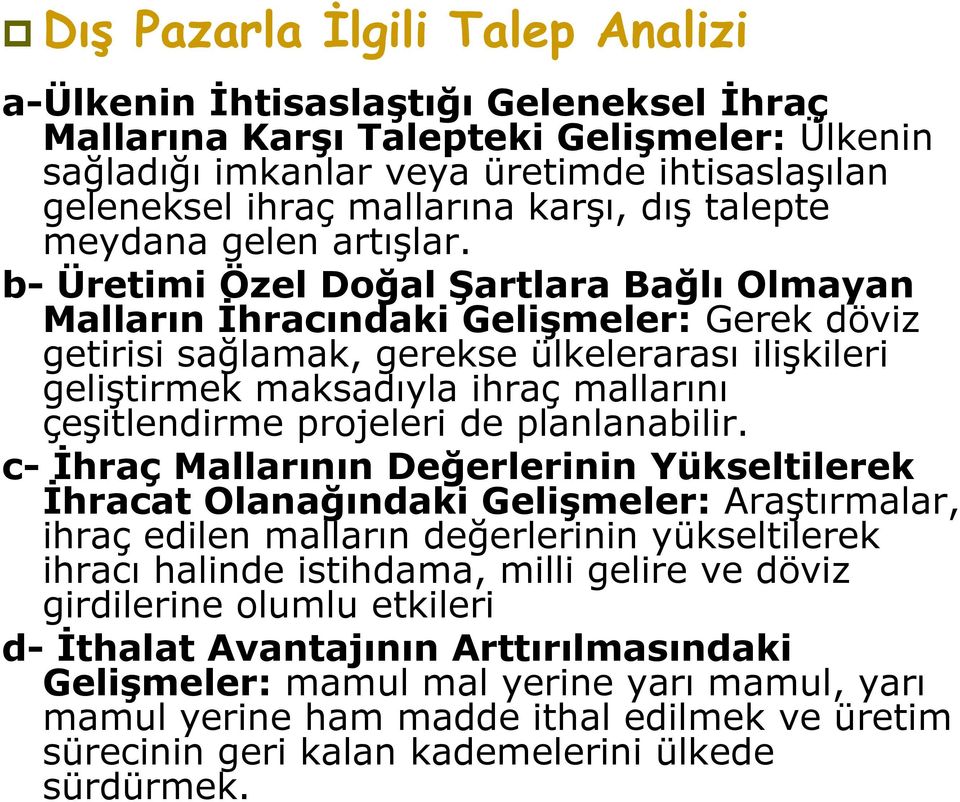 Dış Pazarla İlgili Talep Analizi

a-Ülkenin İhtisaslaştığı Geleneksel İhraç Mallarına Karşı Talepteki Gelişmeler: Ülkenin sağladığı imkanlar veya üretimde ihtisaslaşılan geleneksel ihraç mallarına karşı, dış talepte meydana gelen artışlar.

b- Üretimi Özel Doğal Şartlara Bağlı Olmayan Malların İhracındaki Gelişmeler: Gerek döviz getirisi sağlamak, gerekse ülkelerarası ilişkileri geliştirmek maksadıyla ihraç mallarını çeşitlendirme projeleri de planlanabilir.

c- İhraç Mallarının Değerlerinin Yükseltilerek İhracat Olanağındaki Gelişmeler: Araştırmalar, ihraç edilen malların değerlerinin yükseltilerek ihracı halinde istihdama, milli gelire ve döviz girdilerine olumlu etkileri

d- İthalat Avantajının Arttırılmasındaki Gelişmeler: mamul mal yerine yarı mamul, yarı mamul yerine ham madde ithal edilmek ve üretim sürecinin geri kalan kademelerini ülkede sürdürmek.